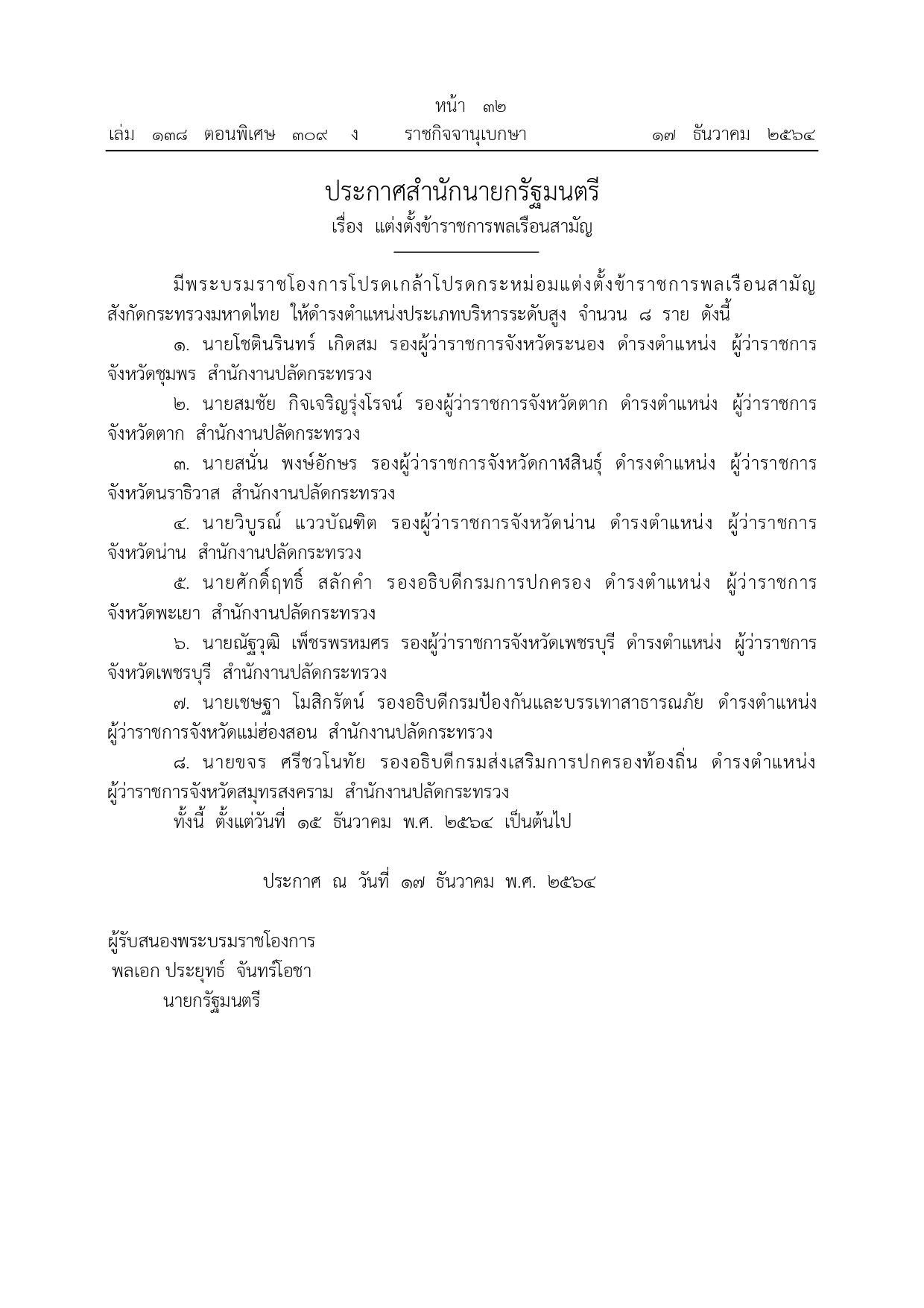 หน้า ๓๒
เล่ม ๑๓๘ ตอนพิเศษ ๓๐๙ ง ราชกิจจานุเบกษา ๑๗ ธันวาคม ๒๕๖๔

ประกาศสำนักนายกรัฐมนตรี
เรื่อง แต่งตั้งข้าราชการพลเรือนสามัญ

มีพระบรมราชโองการโปรดเกล้าโปรดกระหม่อมแต่งตั้งข้าราชการพลเรือนสามัญ สังกัดกระทรวงมหาดไทย ให้ดำรงตำแหน่งประเภทบริหารระดับสูง จำนวน ๘ ราย ดังนี้

๑. นายโชตินรินทร์ เกิดสม รองผู้ว่าราชการจังหวัดระนอง ดำรงตำแหน่ง ผู้ว่าราชการจังหวัดชุมพร สำนักงานปลัดกระทรวง

๒. นายสมชัย กิจเจริญรุ่งโรจน์ รองผู้ว่าราชการจังหวัดตาก ดำรงตำแหน่ง ผู้ว่าราชการจังหวัดตาก สำนักงานปลัดกระทรวง

๓. นายสนั่น พงษ์อักษร รองผู้ว่าราชการจังหวัดกาฬสินธุ์ ดำรงตำแหน่ง ผู้ว่าราชการจังหวัดนราธิวาส สำนักงานปลัดกระทรวง

๔. นายวิบูรณ์ แววบัณฑิต รองผู้ว่าราชการจังหวัดน่าน ดำรงตำแหน่ง ผู้ว่าราชการจังหวัดน่าน สำนักงานปลัดกระทรวง

๕. นายศักดิ์ฤทธิ์ สลักคำ รองอธิบดีกรมการปกครอง ดำรงตำแหน่ง ผู้ว่าราชการจังหวัดพะเยา สำนักงานปลัดกระทรวง

๖. นายณัฐวุฒิ เพ็ชรพรหมศร รองผู้ว่าราชการจังหวัดเพชรบุรี ดำรงตำแหน่ง ผู้ว่าราชการจังหวัดเพชรบุรี สำนักงานปลัดกระทรวง

๗. นายเชษฐา โมสิกรัตน์ รองอธิบดีกรมป้องกันและบรรเทาสาธารณภัย ดำรงตำแหน่ง ผู้ว่าราชการจังหวัดแม่ฮ่องสอน สำนักงานปลัดกระทรวง

๘. นายขจร ศรีชวโนทัย รองอธิบดีกรมส่งเสริมการปกครองท้องถิ่น ดำรงตำแหน่ง ผู้ว่าราชการจังหวัดสมุทรสงคราม สำนักงานปลัดกระทรวง

ทั้งนี้ ตั้งแต่วันที่ ๑๕ ธันวาคม พ.ศ. ๒๕๖๔ เป็นต้นไป

ประกาศ ณ วันที่ ๑๗ ธันวาคม พ.ศ. ๒๕๖๔

ผู้รับสนองพระบรมราชโองการ
พลเอก ประยุทธ์ จันทร์โอชา
นายกรัฐมนตรี